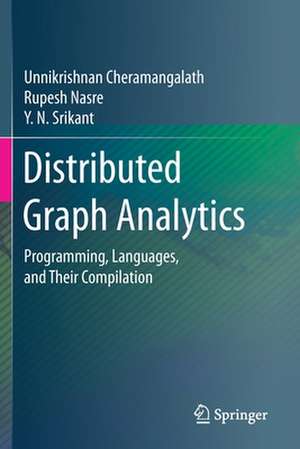 Unnikrishnan Cheramangalath
Rupesh Nasre
Y. N. Srikant

Distributed Graph Analytics

Programming, Languages, and Their Compilation

Springer